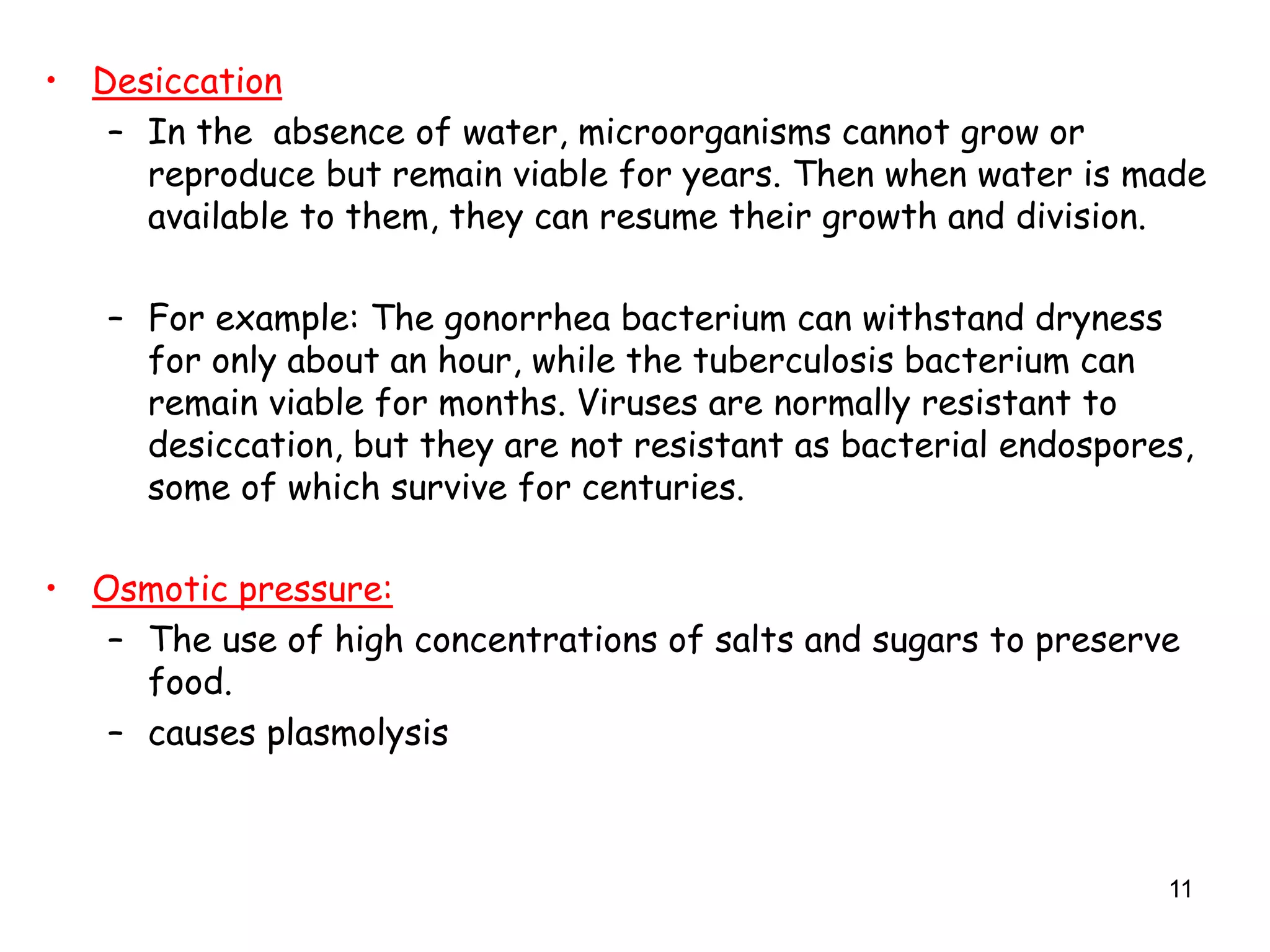 • Desiccation

– In the absence of water, microorganisms cannot grow or reproduce but remain viable for years. Then when water is made available to them, they can resume their growth and division.

– For example: The gonorrhea bacterium can withstand dryness for only about an hour, while the tuberculosis bacterium can remain viable for months. Viruses are normally resistant to desiccation, but they are not resistant as bacterial endospores, some of which survive for centuries.

• Osmotic pressure:

– The use of high concentrations of salts and sugars to preserve food.

– causes plasmolysis

11